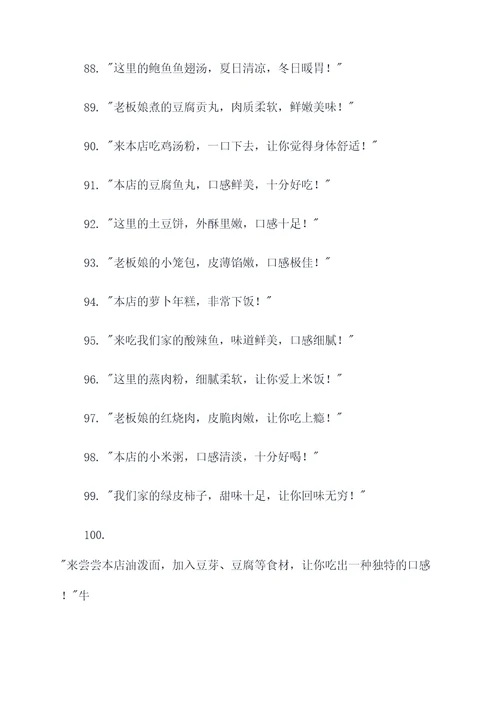 88. "这里的鲍鱼鱼翅汤，夏日清凉，冬日暖胃！"

89. "老板娘煮的豆腐贡丸，肉质柔软，鲜嫩美味！"

90. "来本店吃鸡汤粉，一口下去，让你觉得身体舒适！"

91. "本店的豆腐鱼丸，口感鲜美，十分好吃！"

92. "这里的土豆饼，外酥里嫩，口感十足！"

93. "老板娘的小笼包，皮薄馅嫩，口感极佳！"

94. "本店的萝卜年糕，非常下饭！"

95. "来吃我们家的酸辣鱼，味道鲜美，口感细腻！"

96. "这里的蒸肉粉，细腻柔软，让你爱上米饭！"

97. "老板娘的红烧肉，皮脆肉嫩，让你吃上瘾！"

98. "本店的小米粥，口感清淡，十分好喝！"

99. "我们家的绿皮柿子，甜味十足，让你回味无穷！"

100.

"来尝尝本店油泼面，加入豆芽、豆腐等食材，让你吃出一种独特的口感！"牛